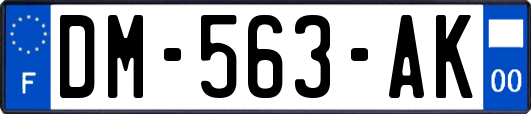 F

DM-563-AK

00